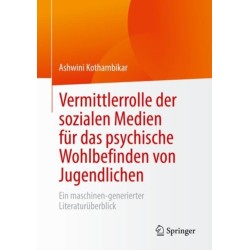 Ashwini Kothambikar

Vermittlerrolle der sozialen Medien für das psychische Wohlbefinden von Jugendlichen

Ein maschinen-generierter Literaturüberblick

Springer